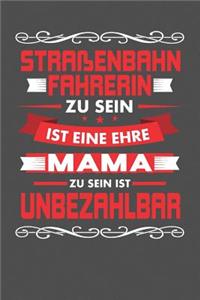 STRAßENBAHN
FAHRERIN
ZU SEIN
IST EINE EHRE
MAMA
ZU SEIN IST
UNBEZAHLBAR